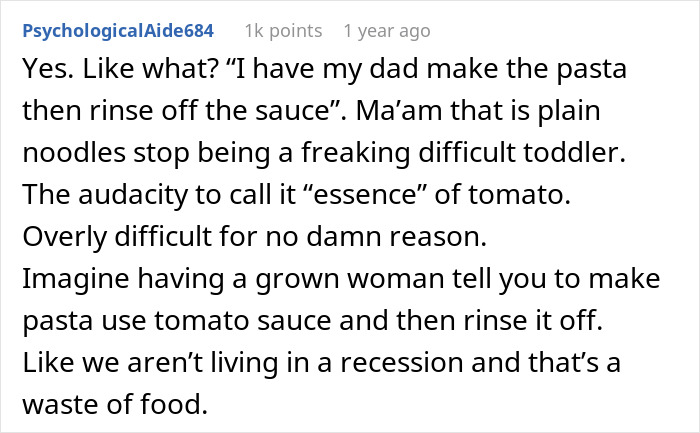 PsychologicalAide684 1k points 1 year ago

Yes. Like what? “I have my dad make the pasta then rinse off the sauce”. Ma’am that is plain noodles stop being a freaking difficult toddler. The audacity to call it “essence” of tomato. Overly difficult for no damn reason.
Imagine having a grown woman tell you to make pasta use tomato sauce and then rinse it off. Like we aren’t living in a recession and that’s a waste of food.